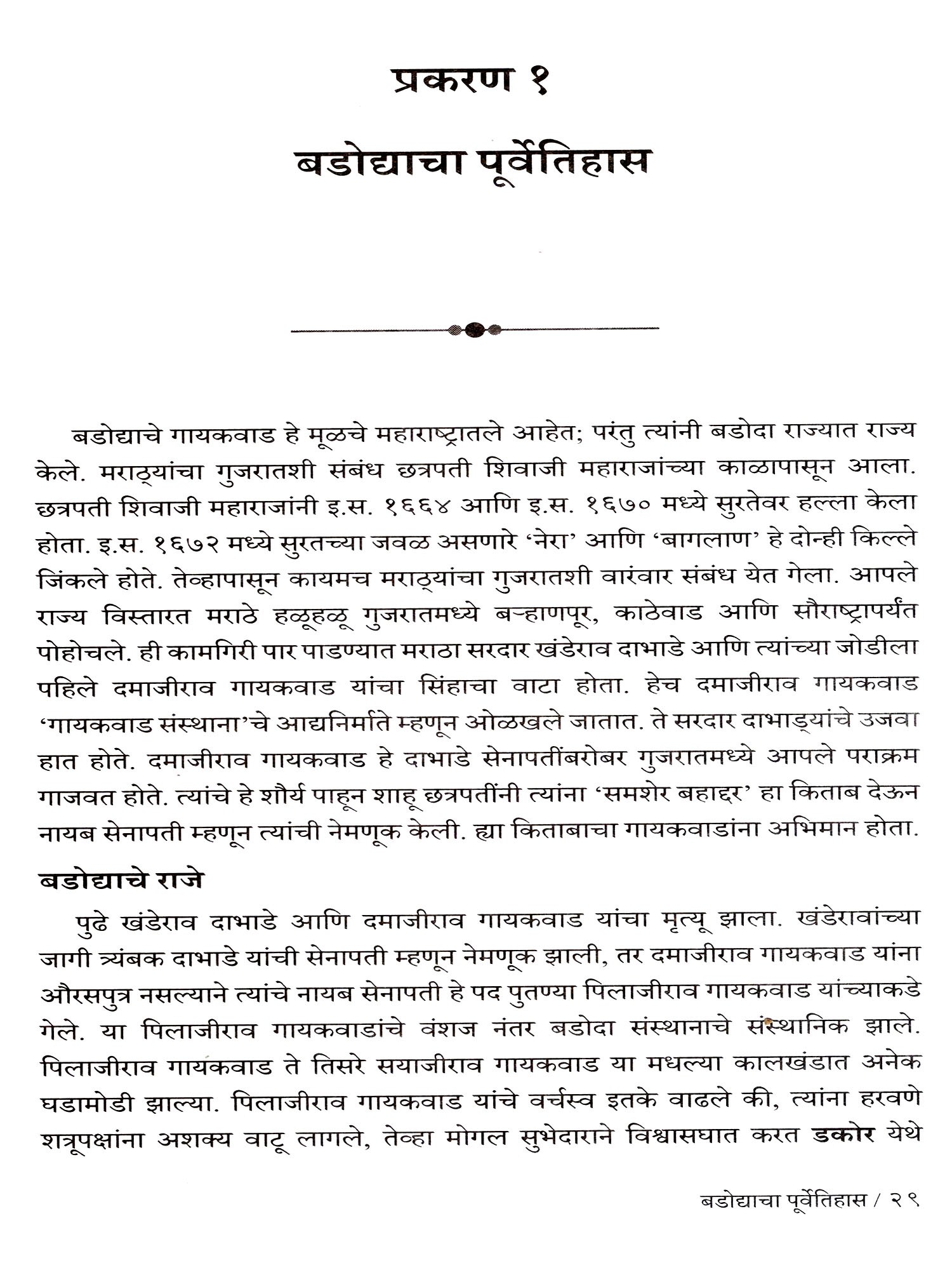 प्रकरण १

बडोद्याचा पूर्वेतिहास

बडोद्याचे गायकवाड हे मूळचे महाराष्ट्रातले आहेत; परंतु त्यांनी बडोदा राज्यात राज्य केले. मराठ्यांचा गुजरातशी संबंध छत्रपती शिवाजी महाराजांच्या काळापासून आला. छत्रपती शिवाजी महाराजांनी इ.स. १६६४ आणि इ.स. १६७० मध्ये सुरतेवर हल्ला केला होता. इ.स. १६७२ मध्ये सुरतच्या जवळ असणारे 'नेरा' आणि 'बागलाण' हे दोन्ही किल्ले जिंकले होते. तेव्हापासून कायमच मराठ्यांचा गुजरातशी वारंवार संबंध येत गेला. आपले राज्य विस्तारत मराठे हळूहळू गुजरातमध्ये बऱ्हाणपूर, काठेवाड आणि सौराष्ट्रापर्यंत पोहोचले. ही कामगिरी पार पाडण्यात मराठा सरदार खंडेराव दाभाडे आणि त्यांच्या जोडीला पहिले दमाजीराव गायकवाड यांचा सिंहाचा वाटा होता. हेच दमाजीराव गायकवाड 'गायकवाड संस्थाना'चे आद्यनिर्माते म्हणून ओळखले जातात. ते सरदार दाभाड्यांचे उजवा हात होते. दमाजीराव गायकवाड हे दाभाडे सेनापतींबरोबर गुजरातमध्ये आपले पराक्रम गाजवत होते. त्यांचे हे शौर्य पाहून शाहू छत्रपतींनी त्यांना 'समशेर बहाद्दर' हा किताब देऊन नायब सेनापती म्हणून त्यांची नेमणूक केली. ह्या किताबाचा गायकवाडांना अभिमान होता.

बडोद्याचे राजे

पुढे खंडेराव दाभाडे आणि दमाजीराव गायकवाड यांचा मृत्यू झाला. खंडेरावांच्या जागी त्र्यंबक दाभाडे यांची सेनापती म्हणून नेमणूक झाली, तर दमाजीराव गायकवाड यांना औरसपुत्र नसल्याने त्यांचे नायब सेनापती हे पद पुतण्या पिलाजीराव गायकवाड यांच्याकडे गेले. या पिलाजीराव गायकवाडांचे वंशज नंतर बडोदा संस्थानाचे संस्थानिक झाले. पिलाजीराव गायकवाड ते तिसरे सयाजीराव गायकवाड या मधल्या कालखंडात अनेक घडामोडी झाल्या. पिलाजीराव गायकवाड यांचे वर्चस्व इतके वाढले की, त्यांना हरवणे शत्रूपक्षांना अशक्य वाटू लागले, तेव्हा मोगल सुभेदाराने विश्वासघात करत डकोर येथे

बडोद्याचा पूर्वेतिहास / २९